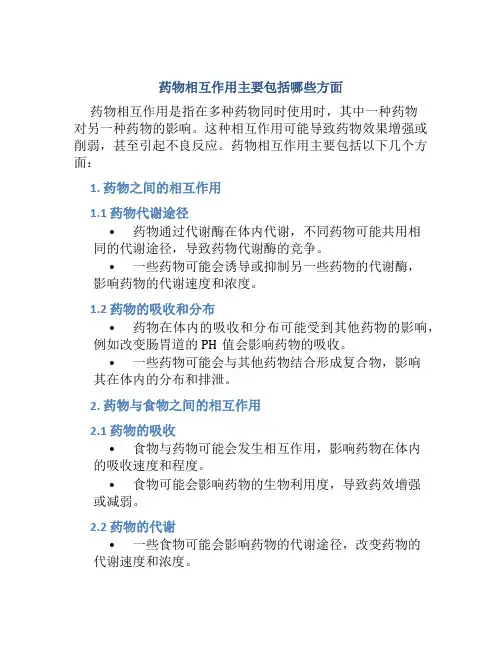 药物相互作用主要包括哪些方面

药物相互作用是指在多种药物同时使用时，其中一种药物对另一种药物的影响。这种相互作用可能导致药物效果增强或削弱，甚至引起不良反应。药物相互作用主要包括以下几个方面：

1. 药物之间的相互作用

1.1 药物代谢途径

• 药物通过代谢酶在体内代谢，不同药物可能共用相同的代谢途径，导致药物代谢酶的竞争。

• 一些药物可能会诱导或抑制另一些药物的代谢酶，影响药物的代谢速度和浓度。

1.2 药物的吸收和分布

• 药物在体内的吸收和分布可能受到其他药物的影响，例如改变肠胃道的 PH 值会影响药物的吸收。

• 一些药物可能会与其他药物结合形成复合物，影响其在体内的分布和排泄。

2. 药物与食物之间的相互作用

2.1 药物的吸收

• 食物与药物可能会发生相互作用，影响药物在体内的吸收速度和程度。

• 食物可能会影响药物的生物利用度，导致药效增强或减弱。

2.2 药物的代谢

• 一些食物可能会影响药物的代谢途径，改变药物的代谢速度和浓度。